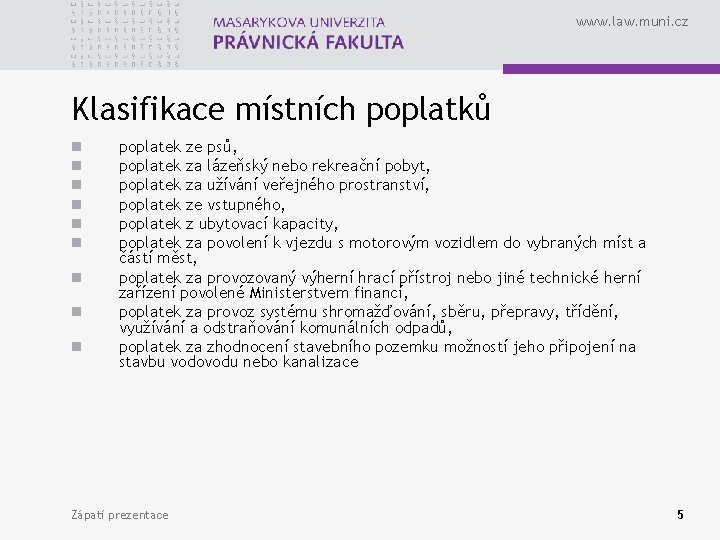 MASARYKOVA UNIVERZITA
PRÁVNICKÁ FAKULTA

www.law.muni.cz

Klasifikace místních poplatků

- poplatek ze psů,
- poplatek za lázeňský nebo rekreační pobyt,
- poplatek za užívání veřejného prostranství,
- poplatek ze vstupného,
- poplatek z ubytovací kapacity,
- poplatek za povolení k vjezdu s motorovým vozidlem do vybraných míst a částí měst,
- poplatek za provozovaný výherní hrací přístroj nebo jiné technické herní zařízení povolené Ministerstvem financí,
- poplatek za provoz systému shromažďování, sběru, přepravy, třídění, využívání a odstraňování komunálních odpadů,
- poplatek za zhodnocení stavebního pozemku možností jeho připojení na stavbu vodovodu nebo kanalizace

Zápatí prezentace

5